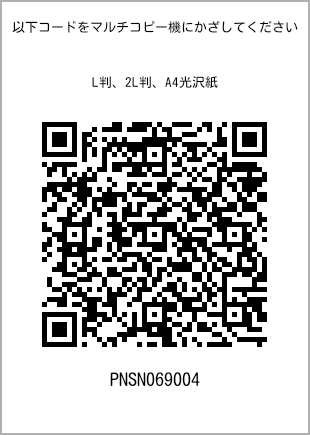 以下コードをマルチコピー機にかざしてください

L判、2L判、A4光沢紙

PNSN069004